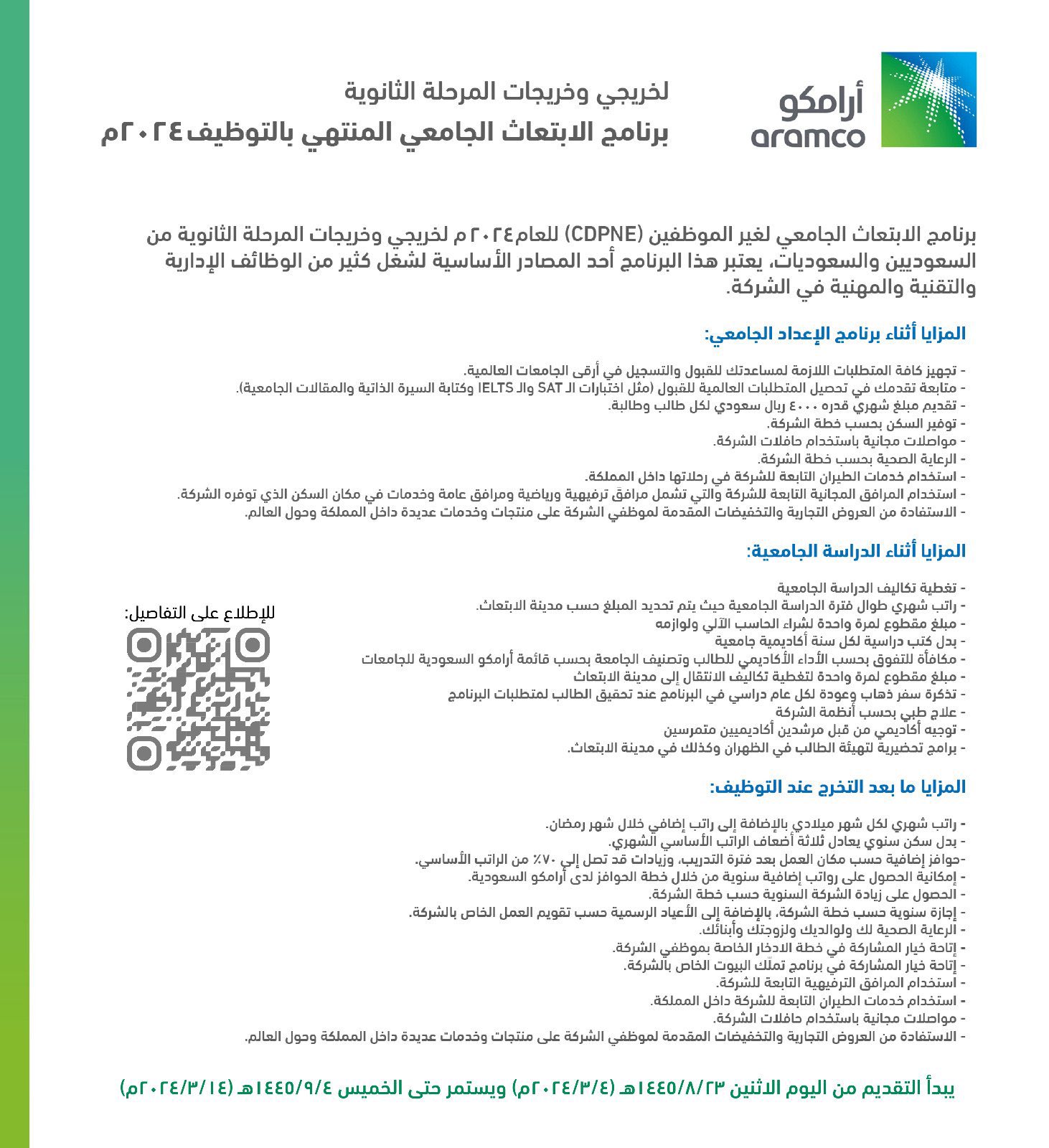 أرامكو
aramco

لخريجي وخريجات المرحلة الثانوية
برنامج الابتعاث الجامعي المنتهي بالتوظيف ٢٠٢٤م

برنامج الابتعاث الجامعي لغير الموظفين (CDPNE) للعام ٢٠٢٤م لخريجي وخريجات المرحلة الثانوية من السعوديين والسعوديات، يعتبر هذا البرنامج أحد المصادر الأساسية لشغل كثير من الوظائف الإدارية والتقنية والمهنية في الشركة.

المزايا أثناء برنامج الإعداد الجامعي:

- تجهيز كافة المتطلبات اللازمة لمساعدتك للقبول والتسجيل في أرقى الجامعات العالمية.
- متابعة تقدمك في تحصيل المتطلبات العالمية للقبول (مثل اختبارات الـ SAT والـ IELTS وكتابة السيرة الذاتية والمقالات الجامعية).
- تقديم مبلغ شهري قدره ٤٠٠٠ ريال سعودي لكل طالب وطالبة.
- توفير السكن بحسب خطة الشركة.
- مواصلات مجانية باستخدام حافلات الشركة.
- الرعاية الصحية بحسب خطة الشركة.
- استخدام خدمات الطيران التابعة للشركة في رحلاتها داخل المملكة.
- استخدام المرافق المجانية التابعة للشركة والتي تشمل مرافق ترفيهية ورياضية ومرافق عامة وخدمات في مكان السكن الذي توفره الشركة.
- الاستفادة من العروض التجارية والتخفيضات المقدمة لموظفي الشركة على منتجات وخدمات عديدة داخل المملكة وحول العالم.

المزايا أثناء الدراسة الجامعية:

- تغطية تكاليف الدراسة الجامعية
- راتب شهري طوال فترة الدراسة الجامعية حيث يتم تحديد المبلغ حسب مدينة الابتعاث.
- مبلغ مقطوع لمرة واحدة لشراء الحاسب الآلي ولوازمه
- بدل كتب دراسية لكل سنة أكاديمية جامعية
- مكافأة للتفوق بحسب الأداء الأكاديمي للطالب وتصنيف الجامعة بحسب قائمة أرامكو السعودية للجامعات
- مبلغ مقطوع لمرة واحدة لتغطية تكاليف الانتقال إلى مدينة الابتعاث
- تذكرة سفر ذهاب وعودة لكل عام دراسي في البرنامج عند تحقيق الطالب لمتطلبات البرنامج
- علاج طبي بحسب أنظمة الشركة
- توجيه أكاديمي من قبل مرشدين أكاديميين متمرسين
- برامج تحضيرية لتهيئة الطالب في الظهران وكذلك في مدينة الابتعاث.

للإطلاع على التفاصيل:

المزايا ما بعد التخرج عند التوظيف:

- راتب شهري لكل شهر ميلادي بالإضافة إلى راتب إضافي خلال شهر رمضان.
- بدل سكن سنوي يعادل ثلاثة أضعاف الراتب الأساسي الشهري.
-حوافز إضافية حسب مكان العمل بعد فترة التدريب، وزيادات قد تصل إلى ٧٠٪ من الراتب الأساسي.
- إمكانية الحصول على رواتب إضافية سنوية من خلال خطة الحوافز لدى أرامكو السعودية.
- الحصول على زيادة الشركة السنوية حسب خطة الشركة.
- إجازة سنوية حسب خطة الشركة، بالإضافة إلى الأعياد الرسمية حسب تقويم العمل الخاص بالشركة.
- الرعاية الصحية لك ولوالديك ولزوجتك وأبنائك.
- إتاحة خيار المشاركة في خطة الادخار الخاصة بموظفي الشركة.
- إتاحة خيار المشاركة في برنامج تملّك البيوت الخاص بالشركة.
- استخدام المرافق الترفيهية التابعة للشركة.
- استخدام خدمات الطيران التابعة للشركة داخل المملكة.
- مواصلات مجانية باستخدام حافلات الشركة.
- الاستفادة من العروض التجارية والتخفيضات المقدمة لموظفي الشركة على منتجات وخدمات عديدة داخل المملكة وحول العالم.

يبدأ التقديم من اليوم الاثنين ١٤٤٥/٨/٢٣هـ (٢٠٢٤/٣/٤م) ويستمر حتى الخميس ١٤٤٥/٩/٤هـ (٢٠٢٤/٣/١٤م)